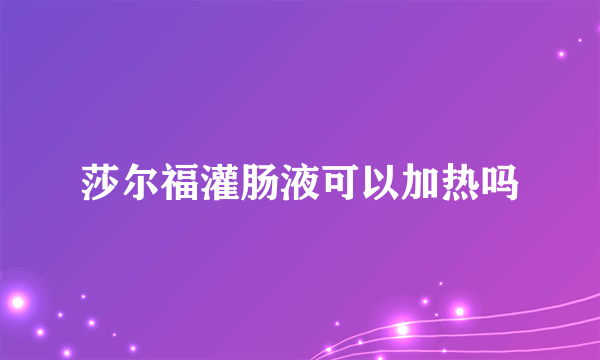 莎尔福灌肠液可以加热吗